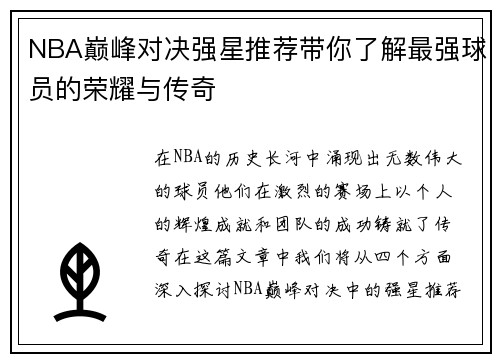 NBA巅峰对决强星推荐带你了解最强球员的荣耀与传奇

在NBA的历史长河中涌现出无数伟大的球员他们在激烈的赛场上以个人的辉煌成就和团队的成功铸就了传奇在这篇文章中我们将从四个方面深入探讨NBA巅峰对决中的强星推荐